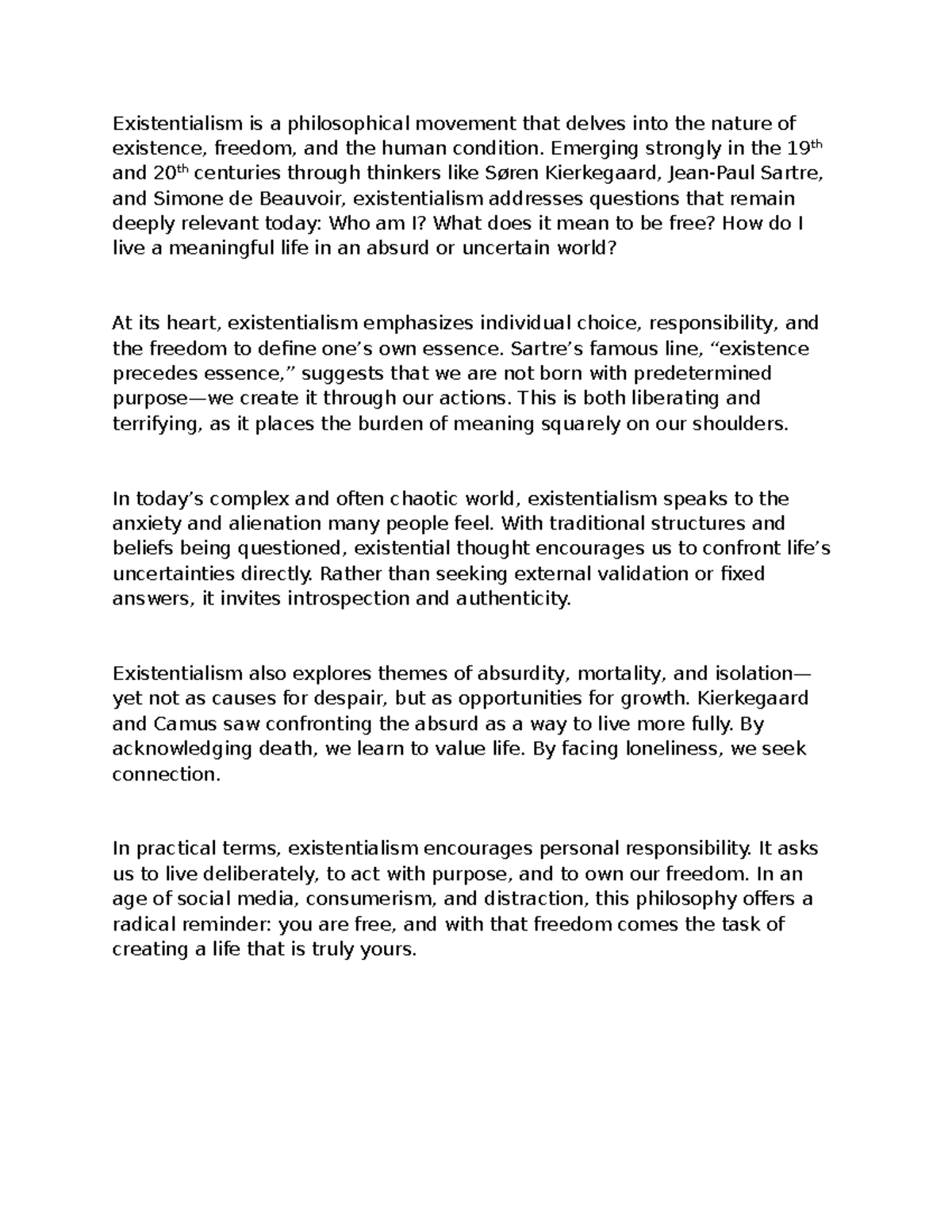 Existentialism is a philosophical movement that delves into the nature of existence, freedom, and the human condition. Emerging strongly in the 19th and 20th centuries through thinkers like Søren Kierkegaard, Jean-Paul Sartre, and Simone de Beauvoir, existentialism addresses questions that remain deeply relevant today: Who am I? What does it mean to be free? How do I live a meaningful life in an absurd or uncertain world?

At its heart, existentialism emphasizes individual choice, responsibility, and the freedom to define one's own essence. Sartre's famous line, "existence precedes essence," suggests that we are not born with predetermined purpose—we create it through our actions. This is both liberating and terrifying, as it places the burden of meaning squarely on our shoulders.

In today's complex and often chaotic world, existentialism speaks to the anxiety and alienation many people feel. With traditional structures and beliefs being questioned, existential thought encourages us to confront life's uncertainties directly. Rather than seeking external validation or fixed answers, it invites introspection and authenticity.

Existentialism also explores themes of absurdity, mortality, and isolation—yet not as causes for despair, but as opportunities for growth. Kierkegaard and Camus saw confronting the absurd as a way to live more fully. By acknowledging death, we learn to value life. By facing loneliness, we seek connection.

In practical terms, existentialism encourages personal responsibility. It asks us to live deliberately, to act with purpose, and to own our freedom. In an age of social media, consumerism, and distraction, this philosophy offers a radical reminder: you are free, and with that freedom comes the task of creating a life that is truly yours.